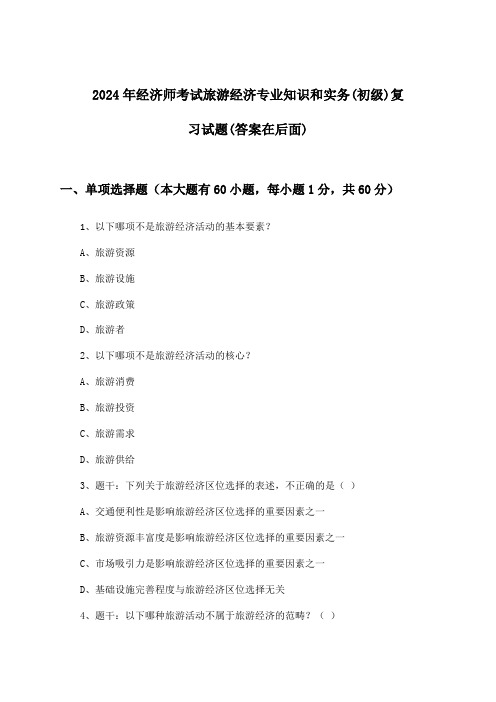 2024年经济师考试旅游经济专业知识和实务(初级)复习试题(答案在后面)

一、单项选择题（本大题有60小题，每小题1分，共60分）

1、以下哪项不是旅游经济活动的基本要素？

A、旅游资源

B、旅游设施

C、旅游政策

D、旅游者

2、以下哪项不是旅游经济活动的核心？

A、旅游消费

B、旅游投资

C、旅游需求

D、旅游供给

3、题干：下列关于旅游经济区位选择的表述，不正确的是（ ）

A、交通便利性是影响旅游经济区位选择的重要因素之一

B、旅游资源丰富度是影响旅游经济区位选择的重要因素之一

C、市场吸引力是影响旅游经济区位选择的重要因素之一

D、基础设施完善程度与旅游经济区位选择无关

4、题干：以下哪种旅游活动不属于旅游经济的范畴？（ ）